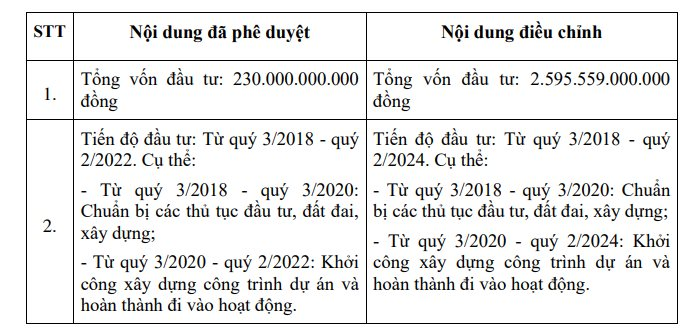 | STT | Nội dung đã phê duyệt | Nội dung điều chỉnh |
|---|---|---|
| 1. | Tổng vốn đầu tư: 230.000.000.000 đồng | Tổng vốn đầu tư: 2.595.559.000.000 đồng |
| 2. | Tiến độ đầu tư: Từ quý 3/2018 - quý 2/2022. Cụ thể:<br>- Từ quý 3/2018 - quý 3/2020: Chuẩn bị các thủ tục đầu tư, đất đai, xây dựng;<br>- Từ quý 3/2020 - quý 2/2022: Khởi công xây dựng công trình dự án và hoàn thành đi vào hoạt động. | Tiến độ đầu tư: Từ quý 3/2018 - quý 2/2024. Cụ thể:<br>- Từ quý 3/2018 - quý 3/2020: Chuẩn bị các thủ tục đầu tư, đất đai, xây dựng;<br>- Từ quý 3/2020 - quý 2/2024: Khởi công xây dựng công trình dự án và hoàn thành đi vào hoạt động. |